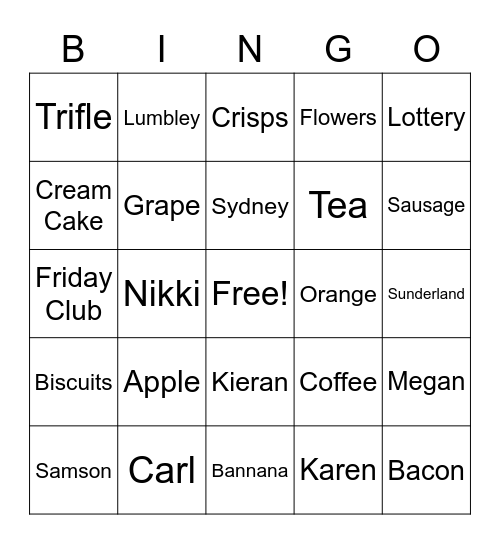 | B | I | N | G | O |
|---|---|---|---|---|
| Trifle | Lumbley | Crisps | Flowers | Lottery |
| Cream Cake | Grape | Sydney | Tea | Sausage |
| Friday Club | Nikki | Free! | Orange | Sunderland |
| Biscuits | Apple | Kieran | Coffee | Megan |
| Samson | Carl | Bannana | Karen | Bacon |